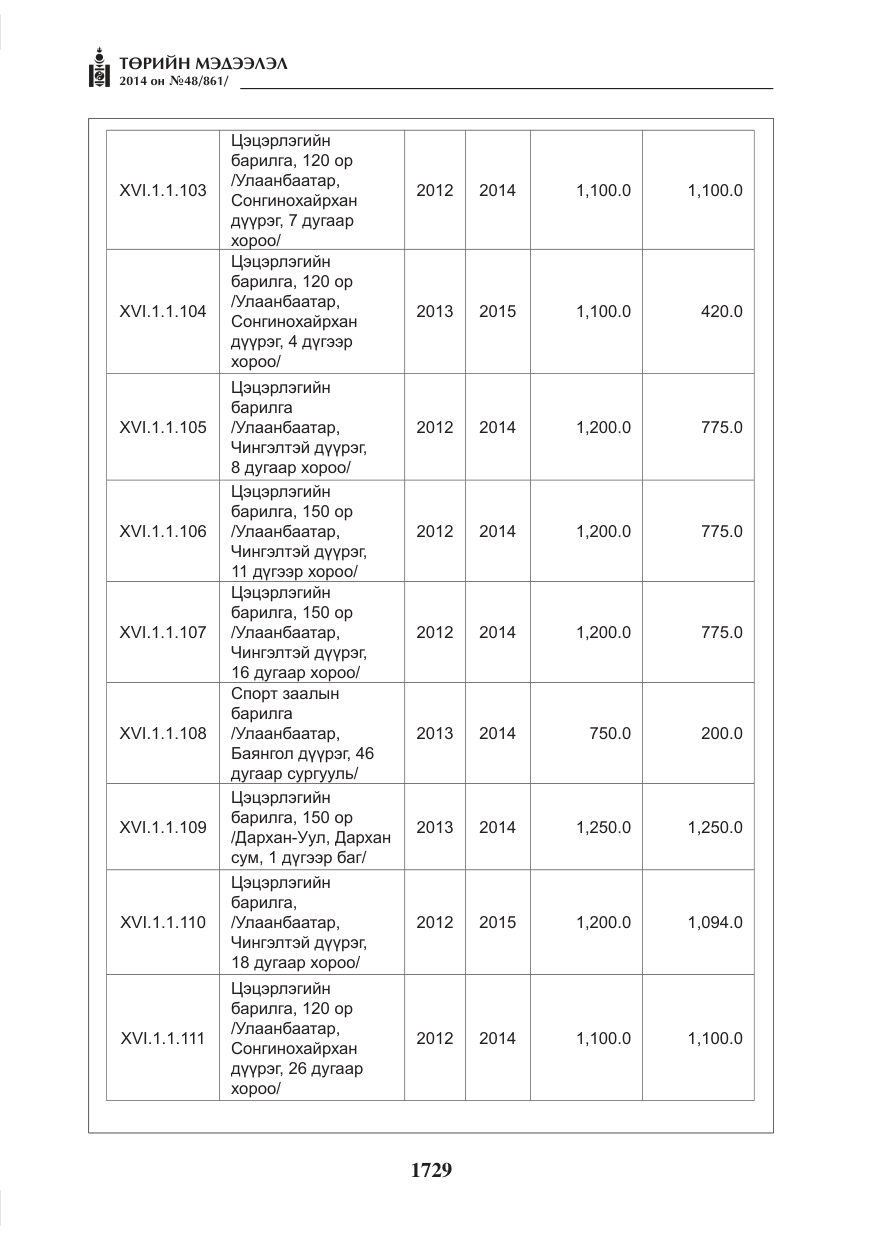 ТӨРИЙН МЭДЭЭЛЭЛ
2014 он №48/861/

| XVI.1.1.103 | Цэцэрлэгийн барилга, 120 ор /Улаанбаатар, Сонгинохайрхан дүүрэг, 7 дугаар хороо/ | 2012 | 2014 | 1,100.0 | 1,100.0 |
|---|---|---|---|---|---|
| XVI.1.1.104 | Цэцэрлэгийн барилга, 120 ор /Улаанбаатар, Сонгинохайрхан дүүрэг, 4 дүгээр хороо/ | 2013 | 2015 | 1,100.0 | 420.0 |
| XVI.1.1.105 | Цэцэрлэгийн барилга /Улаанбаатар, Чингэлтэй дүүрэг, 8 дугаар хороо/ | 2012 | 2014 | 1,200.0 | 775.0 |
| XVI.1.1.106 | Цэцэрлэгийн барилга, 150 ор /Улаанбаатар, Чингэлтэй дүүрэг, 11 дүгээр хороо/ | 2012 | 2014 | 1,200.0 | 775.0 |
| XVI.1.1.107 | Цэцэрлэгийн барилга, 150 ор /Улаанбаатар, Чингэлтэй дүүрэг, 16 дугаар хороо/ | 2012 | 2014 | 1,200.0 | 775.0 |
| XVI.1.1.108 | Спорт заалын барилга /Улаанбаатар, Баянгол дүүрэг, 46 дугаар сургууль/ | 2013 | 2014 | 750.0 | 200.0 |
| XVI.1.1.109 | Цэцэрлэгийн барилга, 150 ор /Дархан-Уул, Дархан сум, 1 дүгээр баг/ | 2013 | 2014 | 1,250.0 | 1,250.0 |
| XVI.1.1.110 | Цэцэрлэгийн барилга, /Улаанбаатар, Чингэлтэй дүүрэг, 18 дугаар хороо/ | 2012 | 2015 | 1,200.0 | 1,094.0 |
| XVI.1.1.111 | Цэцэрлэгийн барилга, 120 ор /Улаанбаатар, Сонгинохайрхан дүүрэг, 26 дугаар хороо/ | 2012 | 2014 | 1,100.0 | 1,100.0 |

1729